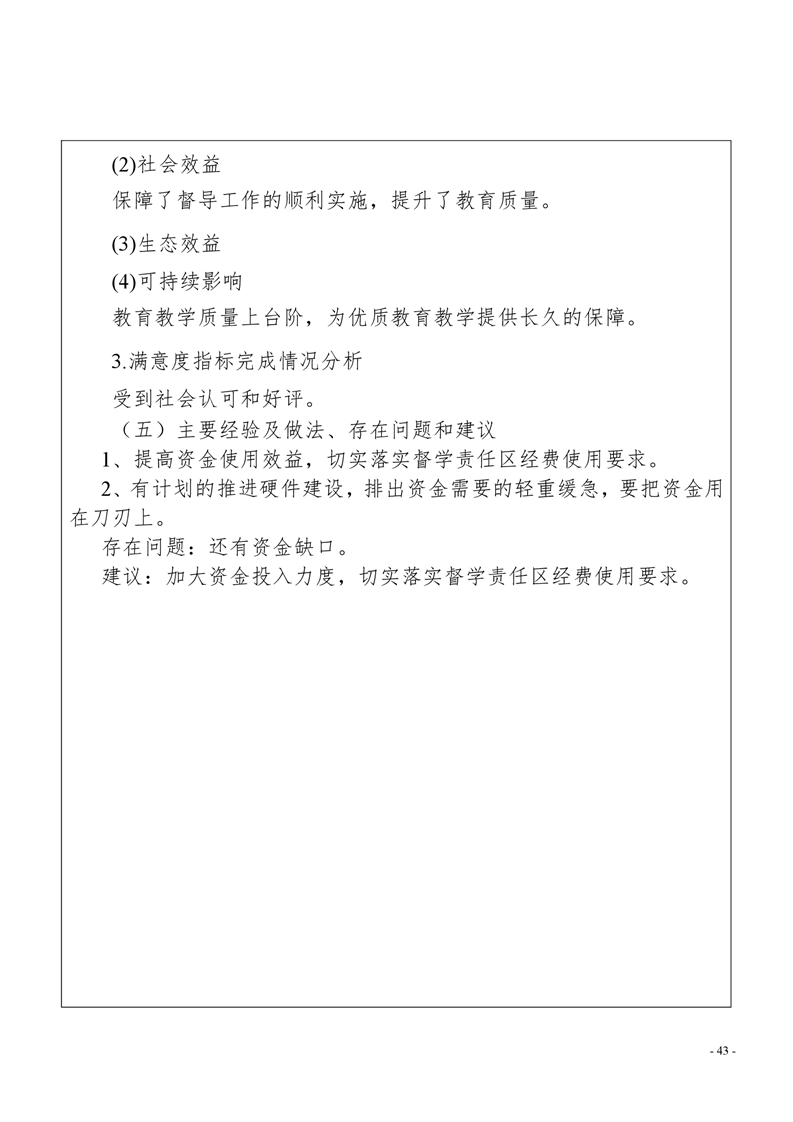 (2)社会效益

保障了督导工作的顺利实施，提升了教育质量。

(3)生态效益

(4)可持续影响

教育教学质量上台阶，为优质教育教学提供长久的保障。

3.满意度指标完成情况分析

受到社会认可和好评。

（五）主要经验及做法、存在问题和建议

1、提高资金使用效益，切实落实督学责任区经费使用要求。

2、有计划的推进硬件建设，排出资金需要的轻重缓急，要把资金用在刀刃上。

存在问题：还有资金缺口。

建议：加大资金投入力度，切实落实督学责任区经费使用要求。

- 43 -